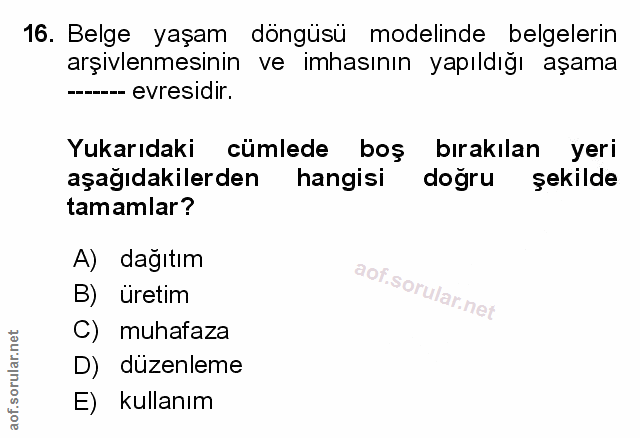 16. Belge yaşam döngüsü modelinde belgelerin arşivlenmesinin ve imhasının yapıldığı aşama ------- evresidir.

Yukarıdaki cümlede boş bırakılan yeri aşağıdakilerden hangisi doğru şekilde tamamlar?

A) dağıtım
B) üretim
C) muhafaza
D) düzenleme
E) kullanım

aof.sorular.net